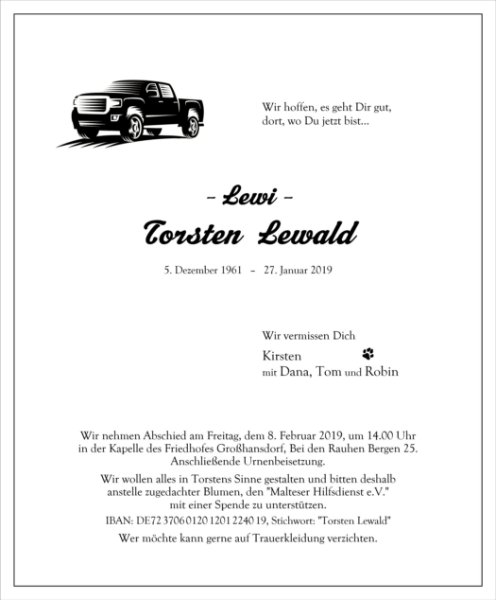 Wir hoffen, es geht Dir gut, dort, wo Du jetzt bist...

– Lewi –

Torsten Lewald

5. Dezember 1961 – 27. Januar 2019

Wir vermissen Dich

Kirsten
mit Dana, Tom und Robin

Wir nehmen Abschied am Freitag, dem 8. Februar 2019, um 14.00 Uhr in der Kapelle des Friedhofes Großhansdorf, Bei den Rauhen Bergen 25. Anschließende Urnenbeisetzung.

Wir wollen alles in Torstens Sinne gestalten und bitten deshalb anstelle zugedachter Blumen, den "Malteser Hilfsdienst e.V." mit einer Spende zu unterstützen.

IBAN: DE72 3706 0120 1201 2240 19, Stichwort: "Torsten Lewald"

Wer möchte kann gerne auf Trauerkleidung verzichten.